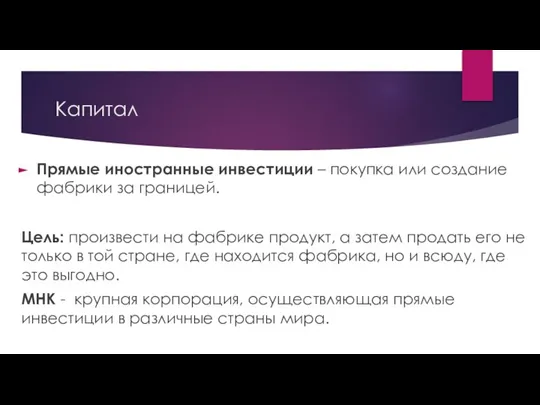 Капитал

Прямые иностранные инвестиции – покупка или создание фабрики за границей.

Цель: произвести на фабрике продукт, а затем продать его не только в той стране, где находится фабрика, но и всюду, где это выгодно.

МНК - крупная корпорация, осуществляющая прямые инвестиции в различные страны мира.